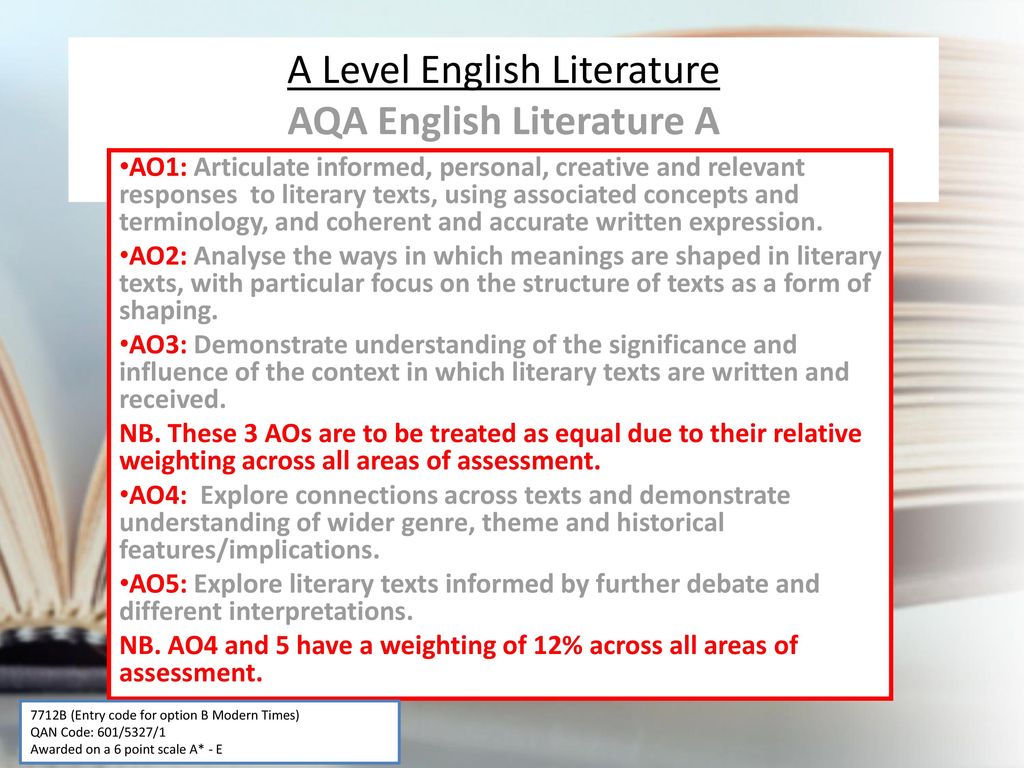 A Level English Literature
AQA English Literature A

•AO1: Articulate informed, personal, creative and relevant responses to literary texts, using associated concepts and terminology, and coherent and accurate written expression.

•AO2: Analyse the ways in which meanings are shaped in literary texts, with particular focus on the structure of texts as a form of shaping.

•AO3: Demonstrate understanding of the significance and influence of the context in which literary texts are written and received.

NB. These 3 AOs are to be treated as equal due to their relative weighting across all areas of assessment.

•AO4: Explore connections across texts and demonstrate understanding of wider genre, theme and historical features/implications.

•AO5: Explore literary texts informed by further debate and different interpretations.

NB. AO4 and 5 have a weighting of 12% across all areas of assessment.

7712B (Entry code for option B Modern Times)
QAN Code: 601/5327/1
Awarded on a 6 point scale A* - E